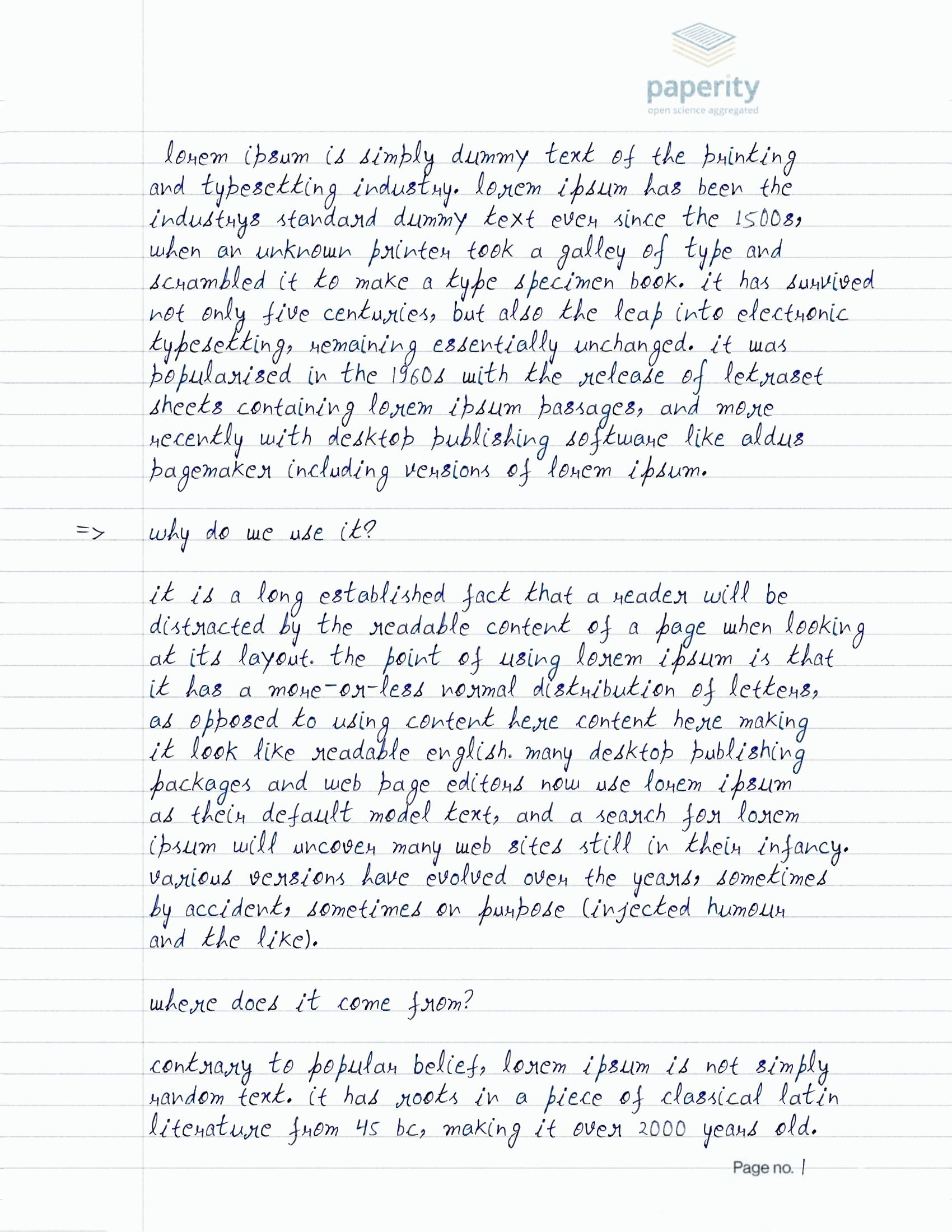 paperity
open science aggregated

lorem ipsum is simply dummy text of the printing and typesetting industry. lorem ipsum has been the industrys standard dummy text ever since the 1500s, when an unknown printer took a galley of type and scrambled it to make a type specimen book. it has survived not only five centuries, but also the leap into electronic typesetting, remaining essentially unchanged. it was popularised in the 1960s with the release of letraset sheets containing lorem ipsum passages, and more recently with desktop publishing software like aldus pagemaker including versions of lorem ipsum.

=> why do we use it?

it is a long established fact that a reader will be distracted by the readable content of a page when looking at its layout. the point of using lorem ipsum is that it has a more-or-less normal distribution of letters, as opposed to using content here content here making it look like readable english. many desktop publishing packages and web page editors now use lorem ipsum as their default model text, and a search for lorem ipsum will uncover many web sites still in their infancy. various versions have evolved over the years, sometimes by accident, sometimes on purpose (injected humour and the like).

where does it come from?

contrary to popular belief, lorem ipsum is not simply random text. it has roots in a piece of classical latin literature from 45 bc, making it over 2000 years old.

Page no. 1